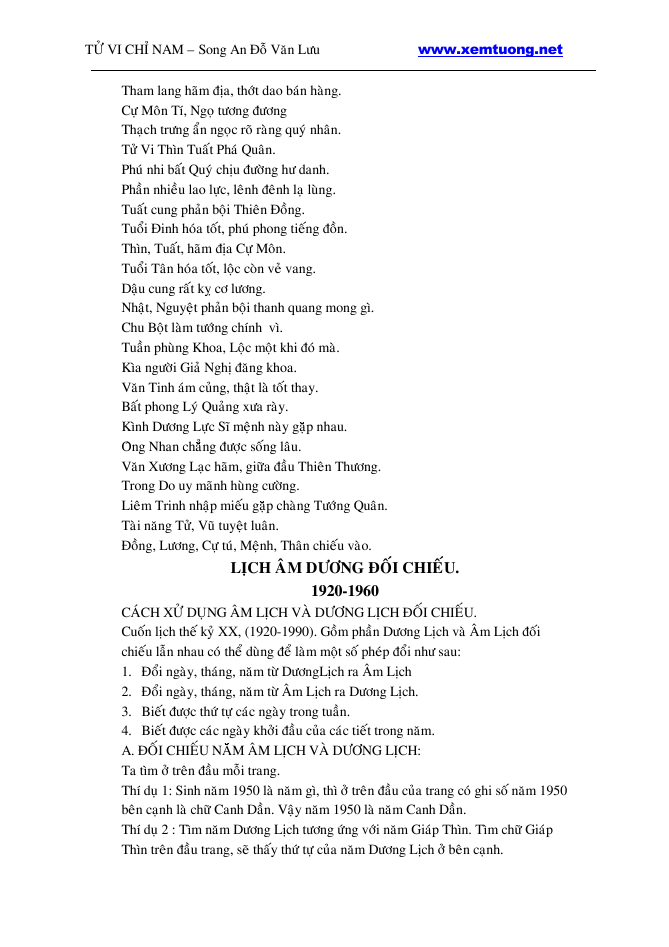 TỬ VI CHỈ NAM – Song An Đỗ Văn Lưu www.xemtuong.net

Tham lang hãm địa, thớt dao bán hàng.
Cự Môn Tí, Ngọ tương đương
Thạch trưng ẩn ngọc rõ ràng quý nhân.
Tử Vi Thìn Tuất Phá Quân.
Phú nhi bất Quý chịu đường hư danh.
Phần nhiều lao lực, lênh đênh lạ lùng.
Tuất cung phản bội Thiên Đồng.
Tuổi Đinh hóa tốt, phú phong tiếng đồn.
Thìn, Tuất, hãm địa Cự Môn.
Tuổi Tân hóa tốt, lộc còn vẻ vang.
Dậu cung rất kỵ cơ lương.
Nhật, Nguyệt phản bội thanh quang mong gì.
Chu Bột làm tướng chính vì.
Tuần phùng Khoa, Lộc một khi đó mà.
Kìa người Giả Nghị đăng khoa.
Văn Tinh ám củng, thật là tốt thay.
Bất phong Lý Quảng xưa rày.
Kình Dương Lực Sĩ mệnh này gặp nhau.
Ong Nhan chẳng được sống lâu.
Văn Xương Lạc hãm, giữa đầu Thiên Thương.
Trong Do uy mãnh hùng cường.
Liêm Trinh nhập miếu gặp chàng Tướng Quân.
Tài năng Tử, Vũ tuyệt luân.
Đồng, Lương, Cự tú, Mệnh, Thân chiếu vào.

LỊCH ÂM DƯƠNG ĐỐI CHIẾU.
1920-1960

CÁCH XỬ DỤNG ÂM LỊCH VÀ DƯƠNG LỊCH ĐỐI CHIẾU.
Cuốn lịch thế kỷ XX, (1920-1990). Gồm phần Dương Lịch và Âm Lịch đối chiếu lẫn nhau có thể dùng để làm một số phép đổi như sau:
1. Đổi ngày, tháng, năm từ DươngLịch ra Âm Lịch
2. Đổi ngày, tháng, năm từ Âm Lịch ra Dương Lịch.
3. Biết được thứ tự các ngày trong tuần.
4. Biết được các ngày khởi đầu của các tiết trong năm.
A. ĐỐI CHIẾU NĂM ÂM LỊCH VÀ DƯƠNG LỊCH:
Ta tìm ở trên đầu mỗi trang.
Thí dụ 1: Sinh năm 1950 là năm gì, thì ở trên đầu của trang có ghi số năm 1950 bên cạnh là chữ Canh Dần. Vậy năm 1950 là năm Canh Dần.
Thí dụ 2 : Tìm năm Dương Lịch tương ứng với năm Giáp Thìn. Tìm chữ Giáp Thìn trên đầu trang, sẽ thấy thứ tự của năm Dương Lịch ở bên cạnh.